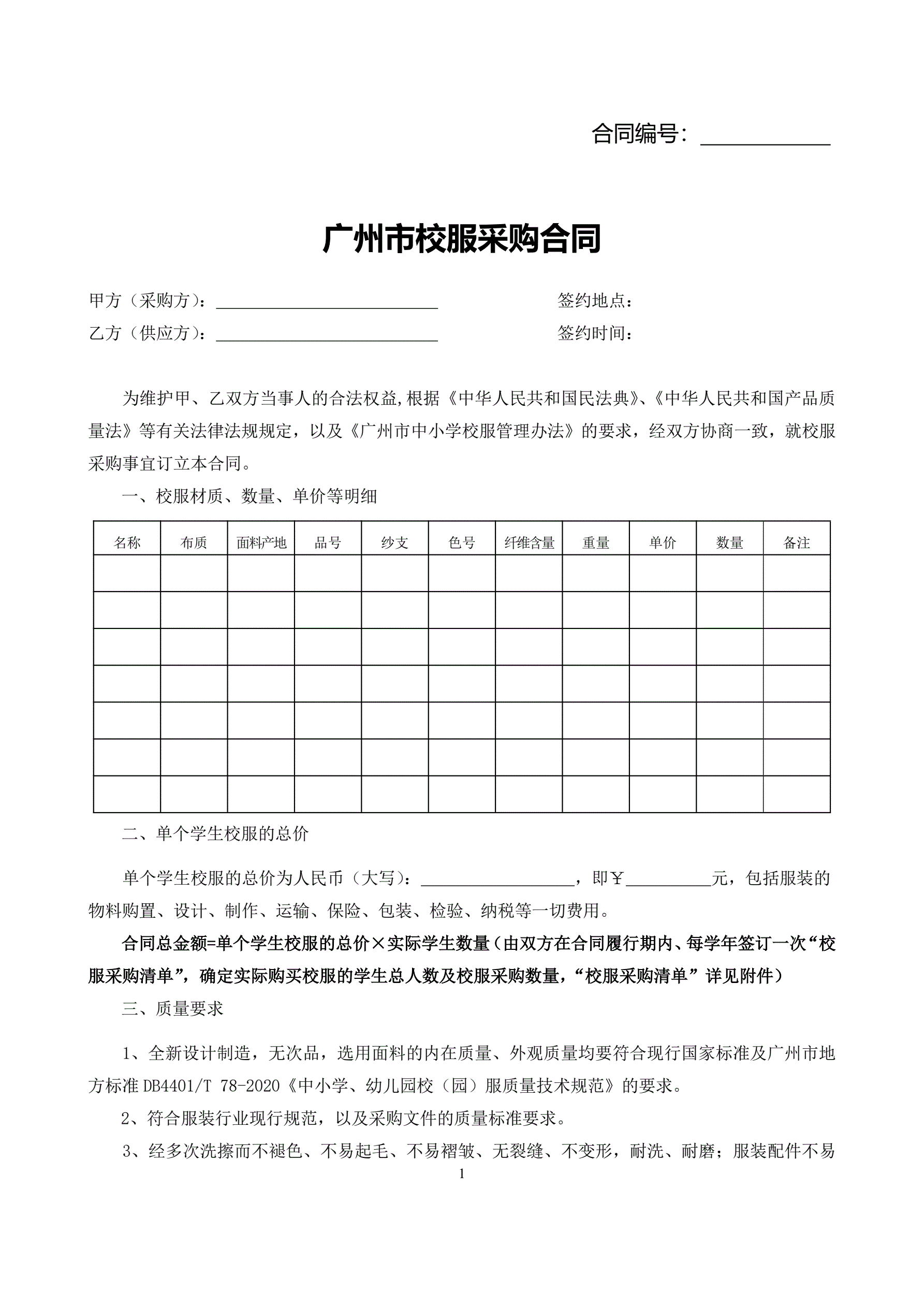 合同编号：____________

广州市校服采购合同

甲方（采购方）：__________________________ 签约地点：
乙方（供应方）：__________________________ 签约时间：

为维护甲、乙双方当事人的合法权益,根据《中华人民共和国民法典》、《中华人民共和国产品质量法》等有关法律法规规定，以及《广州市中小学校服管理办法》的要求，经双方协商一致，就校服采购事宜订立本合同。

一、校服材质、数量、单价等明细

| 名称 | 布质 | 面料产地 | 品号 | 纱支 | 色号 | 纤维含量 | 重量 | 单价 | 数量 | 备注 |
|---|---|---|---|---|---|---|---|---|---|---|
| | | | | | | | | | | |
| | | | | | | | | | | |
| | | | | | | | | | | |
| | | | | | | | | | | |
| | | | | | | | | | | |
| | | | | | | | | | | |
| | | | | | | | | | | |

二、单个学生校服的总价

单个学生校服的总价为人民币（大写）：__________________，即￥__________元，包括服装的物料购置、设计、制作、运输、保险、包装、检验、纳税等一切费用。

合同总金额=单个学生校服的总价×实际学生数量（由双方在合同履行期内、每学年签订一次“校服采购清单”，确定实际购买校服的学生总人数及校服采购数量，“校服采购清单”详见附件）

三、质量要求

1、全新设计制造，无次品，选用面料的内在质量、外观质量均要符合现行国家标准及广州市地方标准 DB4401/T 78-2020《中小学、幼儿园校（园）服质量技术规范》的要求。

2、符合服装行业现行规范，以及采购文件的质量标准要求。

3、经多次洗擦而不褪色、不易起毛、不易褶皱、无裂缝、不变形，耐洗、耐磨；服装配件不易

1